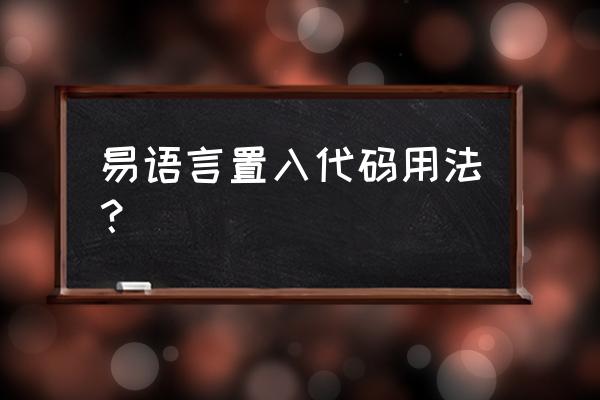 易语言置入代码用法？